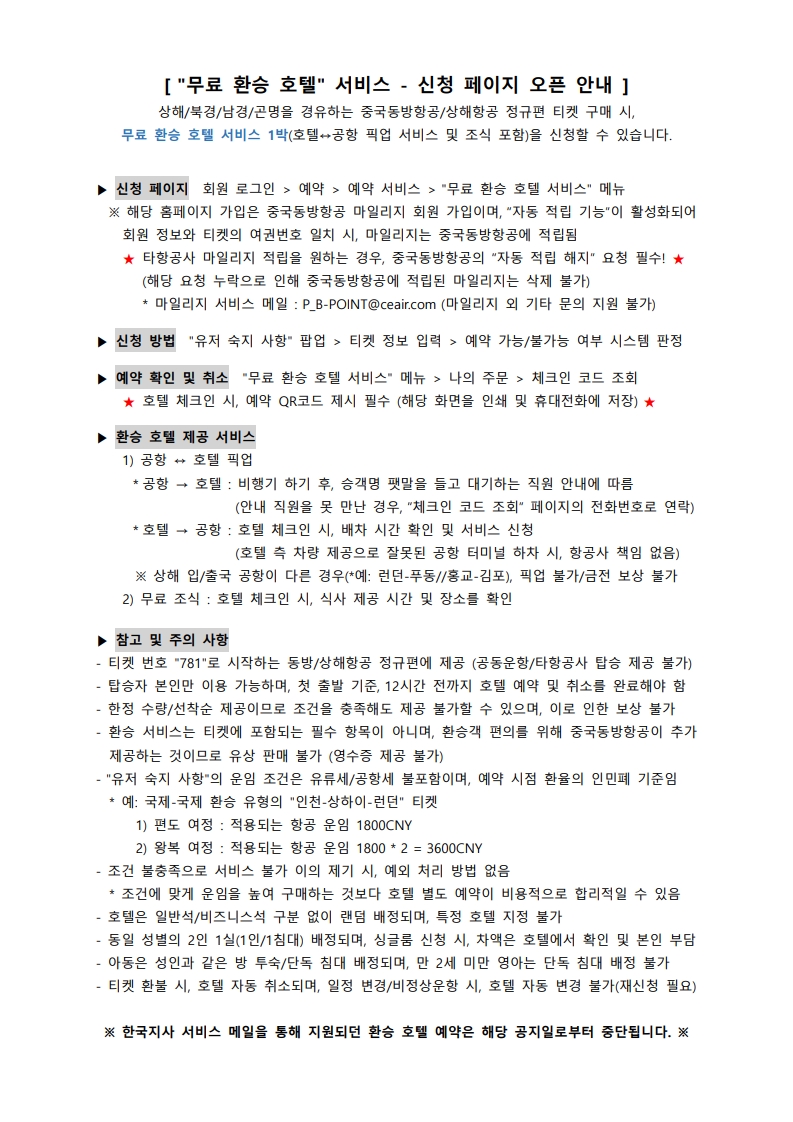 [ "무료 환승 호텔" 서비스 - 신청 페이지 오픈 안내 ]

상해/북경/남경/곤명을 경유하는 중국동방항공/상해항공 정규편 티켓 구매 시,
무료 환승 호텔 서비스 1박(호텔↔공항 픽업 서비스 및 조식 포함)을 신청할 수 있습니다.

▶ 신청 페이지 회원 로그인 > 예약 > 예약 서비스 > "무료 환승 호텔 서비스" 메뉴
※ 해당 홈페이지 가입은 중국동방항공 마일리지 회원 가입이며, "자동 적립 기능"이 활성화되어 회원 정보와 티켓의 여권번호 일치 시, 마일리지는 중국동방항공에 적립됨
★ 타항공사 마일리지 적립을 원하는 경우, 중국동방항공의 "자동 적립 해지" 요청 필수! ★
(해당 요청 누락으로 인해 중국동방항공에 적립된 마일리지는 삭제 불가)
* 마일리지 서비스 메일 : P_B-POINT@ceair.com (마일리지 외 기타 문의 지원 불가)

▶ 신청 방법 "유저 숙지 사항" 팝업 > 티켓 정보 입력 > 예약 가능/불가능 여부 시스템 판정

▶ 예약 확인 및 취소 "무료 환승 호텔 서비스" 메뉴 > 나의 주문 > 체크인 코드 조회
★ 호텔 체크인 시, 예약 QR코드 제시 필수 (해당 화면을 인쇄 및 휴대전화에 저장) ★

▶ 환승 호텔 제공 서비스
1) 공항 ↔ 호텔 픽업
* 공항 → 호텔 : 비행기 하기 후, 승객명 팻말을 들고 대기하는 직원 안내에 따름
(안내 직원을 못 만난 경우, "체크인 코드 조회" 페이지의 전화번호로 연락)
* 호텔 → 공항 : 호텔 체크인 시, 배차 시간 확인 및 서비스 신청
(호텔 측 차량 제공으로 잘못된 공항 터미널 하차 시, 항공사 책임 없음)
※ 상해 입/출국 공항이 다른 경우(*예: 런던-푸동//홍교-김포), 픽업 불가/금전 보상 불가
2) 무료 조식 : 호텔 체크인 시, 식사 제공 시간 및 장소를 확인

▶ 참고 및 주의 사항
- 티켓 번호 "781"로 시작하는 동방/상해항공 정규편에 제공 (공동운항/타항공사 탑승 제공 불가)
- 탑승자 본인만 이용 가능하며, 첫 출발 기준, 12시간 전까지 호텔 예약 및 취소를 완료해야 함
- 한정 수량/선착순 제공이므로 조건을 충족해도 제공 불가할 수 있으며, 이로 인한 보상 불가
- 환승 서비스는 티켓에 포함되는 필수 항목이 아니며, 환승객 편의를 위해 중국동방항공이 추가 제공하는 것이므로 유상 판매 불가 (영수증 제공 불가)
- "유저 숙지 사항"의 운임 조건은 유류세/공항세 불포함이며, 예약 시점 환율의 인민폐 기준임
* 예: 국제-국제 환승 유형의 "인천-상하이-런던" 티켓
1) 편도 여정 : 적용되는 항공 운임 1800CNY
2) 왕복 여정 : 적용되는 항공 운임 1800 * 2 = 3600CNY
- 조건 불충족으로 서비스 불가 이의 제기 시, 예외 처리 방법 없음
* 조건에 맞게 운임을 높여 구매하는 것보다 호텔 별도 예약이 비용적으로 합리적일 수 있음
- 호텔은 일반석/비즈니스석 구분 없이 랜덤 배정되며, 특정 호텔 지정 불가
- 동일 성별의 2인 1실(1인/1침대) 배정되며, 싱글룸 신청 시, 차액은 호텔에서 확인 및 본인 부담
- 아동은 성인과 같은 방 투숙/단독 침대 배정되며, 만 2세 미만 영아는 단독 침대 배정 불가
- 티켓 환불 시, 호텔 자동 취소되며, 일정 변경/비정상운항 시, 호텔 자동 변경 불가(재신청 필요)

※ 한국지사 서비스 메일을 통해 지원되던 환승 호텔 예약은 해당 공지일로부터 중단됩니다. ※